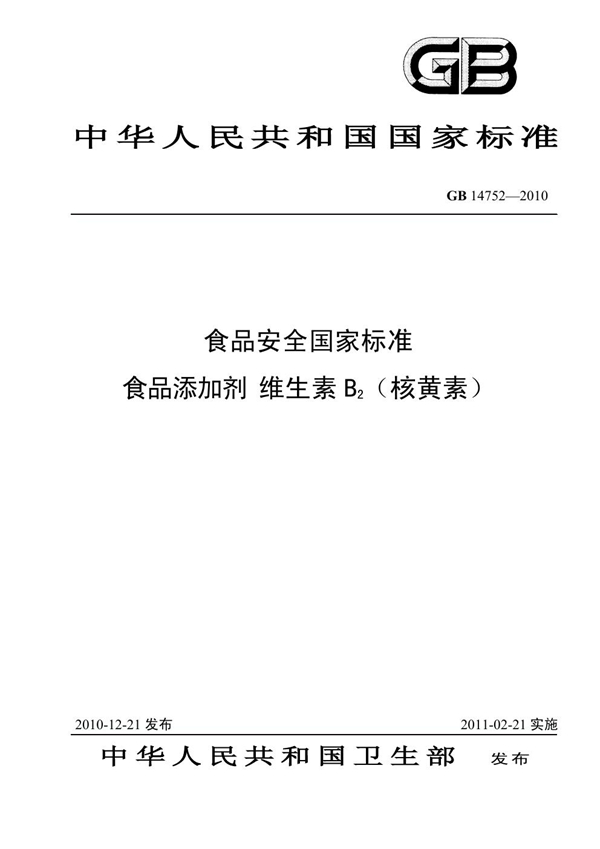 GB

中华人民共和国国家标准

GB 14752—2010

食品安全国家标准

食品添加剂 维生素 $B_2$（核黄素）

2010-12-21 发布

2011-02-21 实施

中华人民共和国卫生部 发布